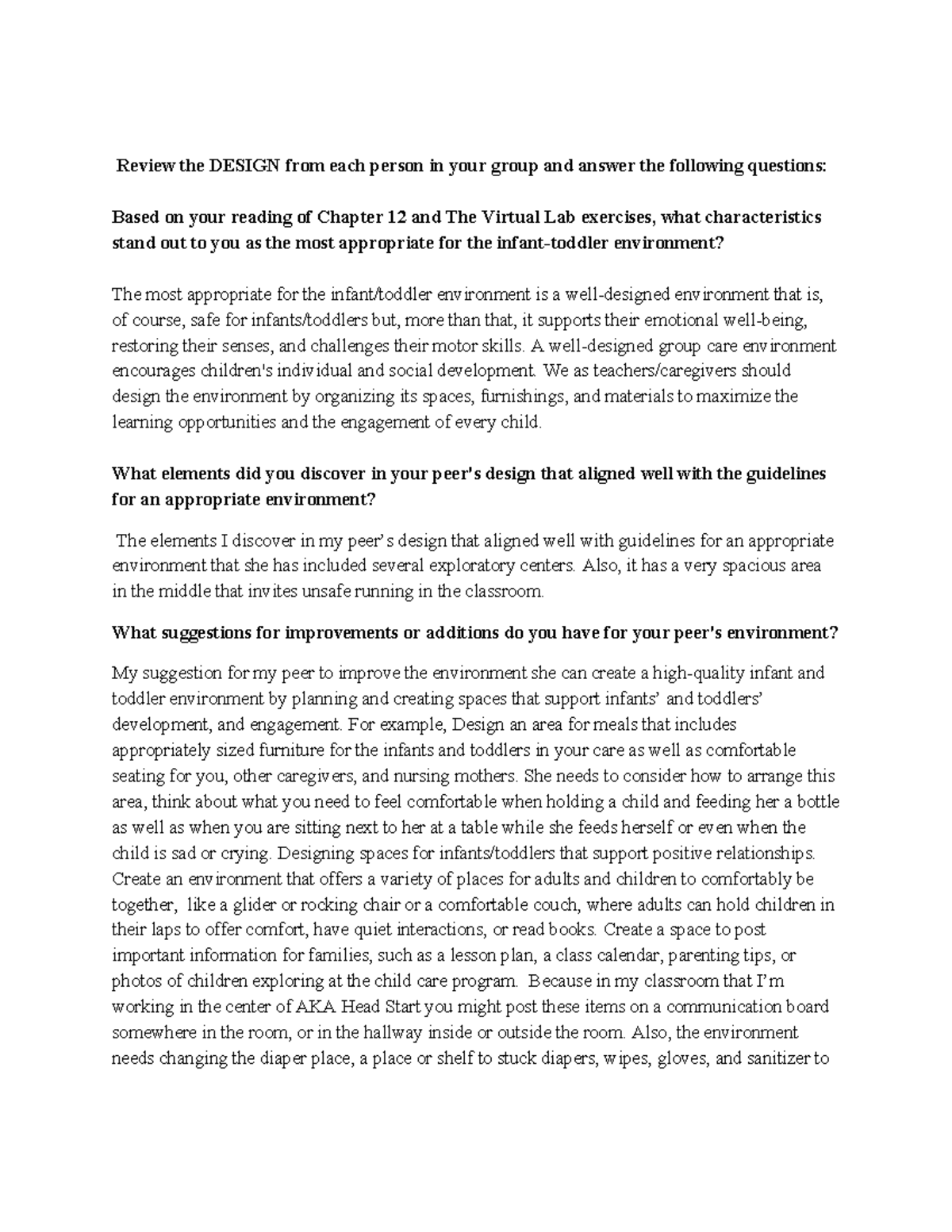 Review the DESIGN from each person in your group and answer the following questions:

Based on your reading of Chapter 12 and The Virtual Lab exercises, what characteristics stand out to you as the most appropriate for the infant-toddler environment?

The most appropriate for the infant/toddler environment is a well-designed environment that is, of course, safe for infants/toddlers but, more than that, it supports their emotional well-being, restoring their senses, and challenges their motor skills. A well-designed group care environment encourages children's individual and social development. We as teachers/caregivers should design the environment by organizing its spaces, furnishings, and materials to maximize the learning opportunities and the engagement of every child.

What elements did you discover in your peer's design that aligned well with the guidelines for an appropriate environment?

The elements I discover in my peer's design that aligned well with guidelines for an appropriate environment that she has included several exploratory centers. Also, it has a very spacious area in the middle that invites unsafe running in the classroom.

What suggestions for improvements or additions do you have for your peer's environment?

My suggestion for my peer to improve the environment she can create a high-quality infant and toddler environment by planning and creating spaces that support infants' and toddlers' development, and engagement. For example, Design an area for meals that includes appropriately sized furniture for the infants and toddlers in your care as well as comfortable seating for you, other caregivers, and nursing mothers. She needs to consider how to arrange this area, think about what you need to feel comfortable when holding a child and feeding her a bottle as well as when you are sitting next to her at a table while she feeds herself or even when the child is sad or crying. Designing spaces for infants/toddlers that support positive relationships. Create an environment that offers a variety of places for adults and children to comfortably be together, like a glider or rocking chair or a comfortable couch, where adults can hold children in their laps to offer comfort, have quiet interactions, or read books. Create a space to post important information for families, such as a lesson plan, a class calendar, parenting tips, or photos of children exploring at the child care program. Because in my classroom that I'm working in the center of AKA Head Start you might post these items on a communication board somewhere in the room, or in the hallway inside or outside the room. Also, the environment needs changing the diaper place, a place or shelf to stuck diapers, wipes, gloves, and sanitizer to